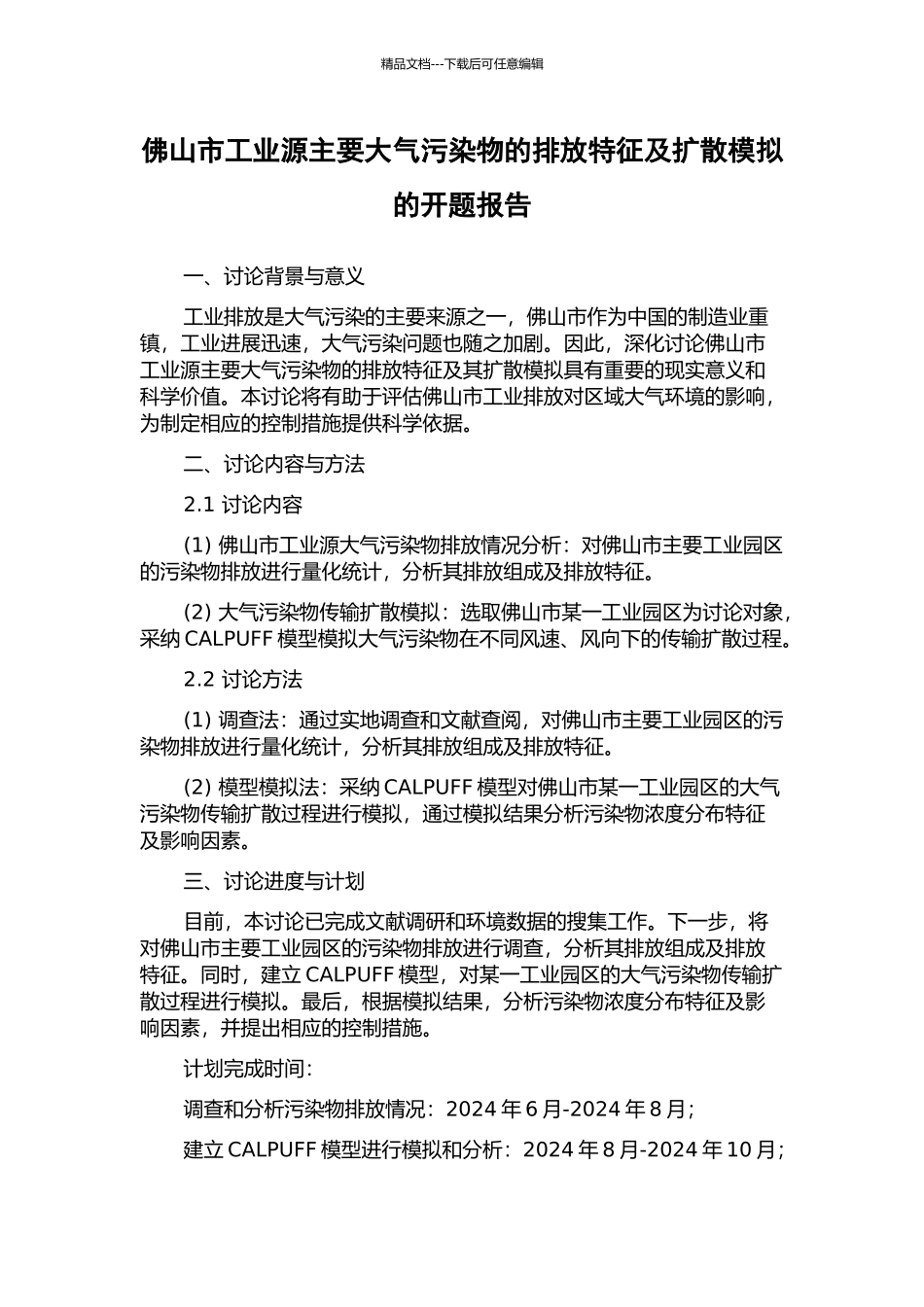 精品文档---下载后可任意编辑

佛山市工业源主要大气污染物的排放特征及扩散模拟的开题报告

一、讨论背景与意义

工业排放是大气污染的主要来源之一，佛山市作为中国的制造业重镇，工业进展迅速，大气污染问题也随之加剧。因此，深化讨论佛山市工业源主要大气污染物的排放特征及其扩散模拟具有重要的现实意义和科学价值。本讨论将有助于评估佛山市工业排放对区域大气环境的影响，为制定相应的控制措施提供科学依据。

二、讨论内容与方法

2.1 讨论内容

(1) 佛山市工业源大气污染物排放情况分析：对佛山市主要工业园区的污染物排放进行量化统计，分析其排放组成及排放特征。

(2) 大气污染物传输扩散模拟：选取佛山市某一工业园区为讨论对象，采纳 CALPUFF 模型模拟大气污染物在不同风速、风向下的传输扩散过程。

2.2 讨论方法

(1) 调查法：通过实地调查和文献查阅，对佛山市主要工业园区的污染物排放进行量化统计，分析其排放组成及排放特征。

(2) 模型模拟法：采纳 CALPUFF 模型对佛山市某一工业园区的大气污染物传输扩散过程进行模拟，通过模拟结果分析污染物浓度分布特征及影响因素。

三、讨论进度与计划

目前，本讨论已完成文献调研和环境数据的搜集工作。下一步，将对佛山市主要工业园区的污染物排放进行调查，分析其排放组成及排放特征。同时，建立 CALPUFF 模型，对某一工业园区的大气污染物传输扩散过程进行模拟。最后，根据模拟结果，分析污染物浓度分布特征及影响因素，并提出相应的控制措施。

计划完成时间：

调查和分析污染物排放情况：2024 年 6 月-2024 年 8 月；

建立 CALPUFF 模型进行模拟和分析：2024 年 8 月-2024 年 10 月；